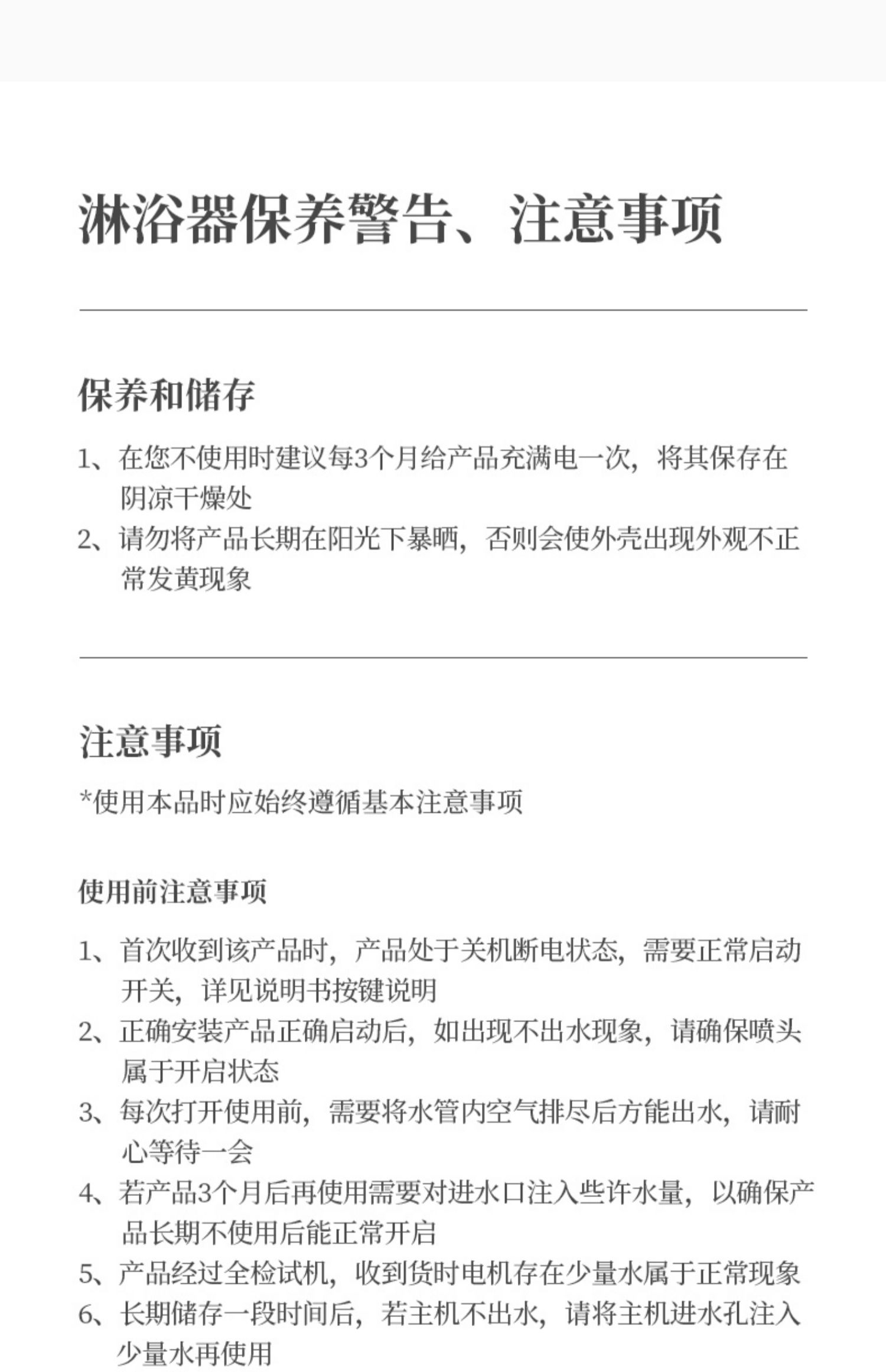 淋浴器保养警告、注意事项

保养和储存

1、在您不使用时建议每3个月给产品充满电一次，将其保存在阴凉干燥处
2、请勿将产品长期在阳光下暴晒，否则会使外壳出现外观不正常发黄现象

注意事项

*使用本品时应始终遵循基本注意事项

使用前注意事项

1、首次收到该产品时，产品处于关机断电状态，需要正常启动开关，详见说明书按键说明
2、正确安装产品正确启动后，如出现不出水现象，请确保喷头属于开启状态
3、每次打开使用前，需要将水管内空气排尽后方能出水，请耐心等待一会
4、若产品3个月后再使用需要对进水口注入些许水量，以确保产品长期不使用后能正常开启
5、产品经过全检试机，收到货时电机存在少量水属于正常现象
6、长期储存一段时间后，若主机不出水，请将主机进水孔注入少量水再使用